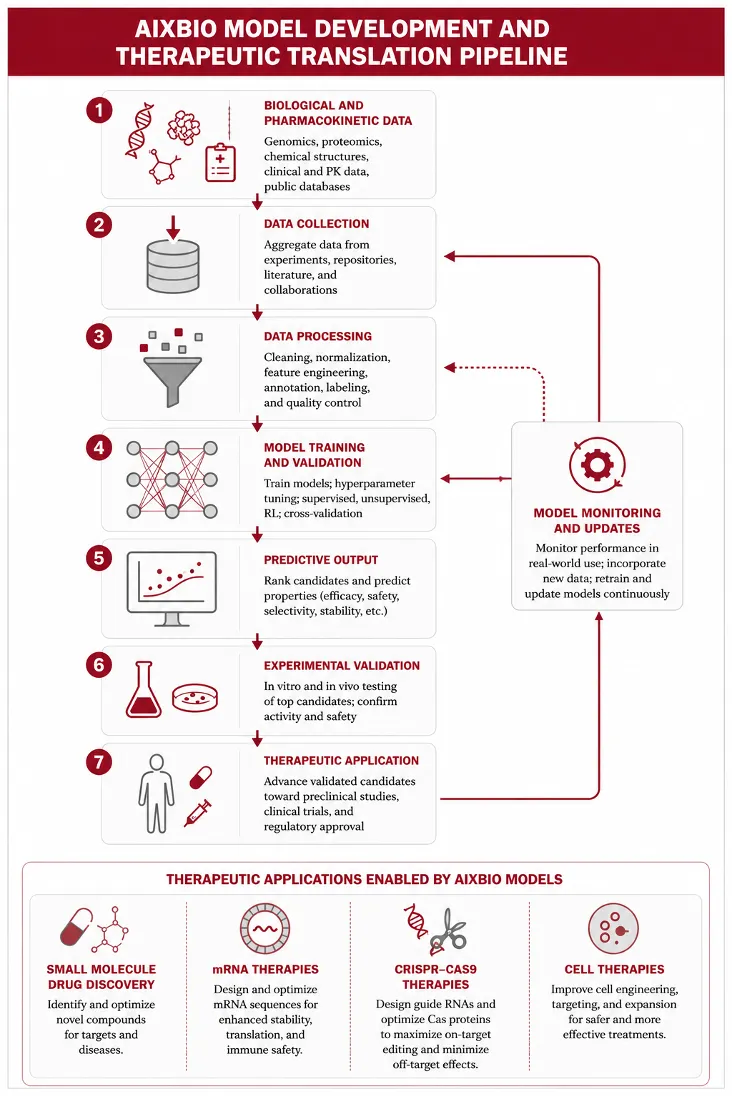 AIXBIO MODEL DEVELOPMENT AND THERAPEUTIC TRANSLATION PIPELINE

1
BIOLOGICAL AND PHARMACOKINETIC DATA
Genomics, proteomics, chemical structures, clinical and PK data, public databases

2
DATA COLLECTION
Aggregate data from experiments, repositories, literature, and collaborations

3
DATA PROCESSING
Cleaning, normalization, feature engineering, annotation, labeling, and quality control

4
MODEL TRAINING AND VALIDATION
Train models; hyperparameter tuning; supervised, unsupervised, RL; cross-validation

5
PREDICTIVE OUTPUT
Rank candidates and predict properties (efficacy, safety, selectivity, stability, etc.)

6
EXPERIMENTAL VALIDATION
In vitro and in vivo testing of top candidates; confirm activity and safety

7
THERAPEUTIC APPLICATION
Advance validated candidates toward preclinical studies, clinical trials, and regulatory approval

MODEL MONITORING AND UPDATES
Monitor performance in real-world use; incorporate new data; retrain and update models continuously

THERAPEUTIC APPLICATIONS ENABLED BY AIXBIO MODELS

SMALL MOLECULE DRUG DISCOVERY
Identify and optimize novel compounds for targets and diseases.

mRNA THERAPIES
Design and optimize mRNA sequences for enhanced stability, translation, and immune safety.

CRISPR–CAS9 THERAPIES
Design guide RNAs and optimize Cas proteins to maximize on-target editing and minimize off-target effects.

CELL THERAPIES
Improve cell engineering, targeting, and expansion for safer and more effective treatments.